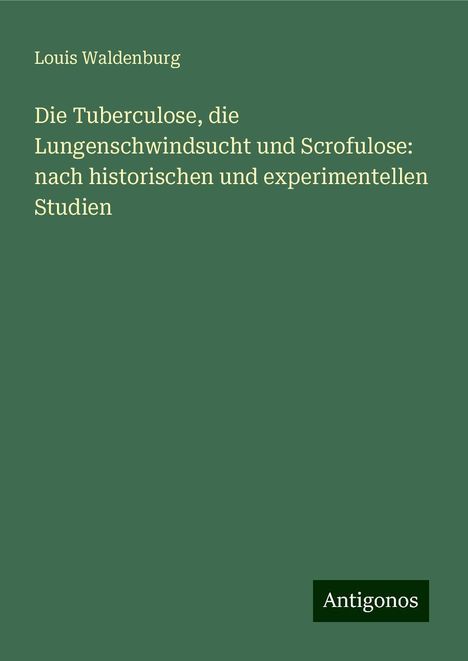 Louis Waldenburg

Die Tuberculose, die Lungenschwindsucht und Scrofulose: nach historischen und experimentellen Studien

Antigonos